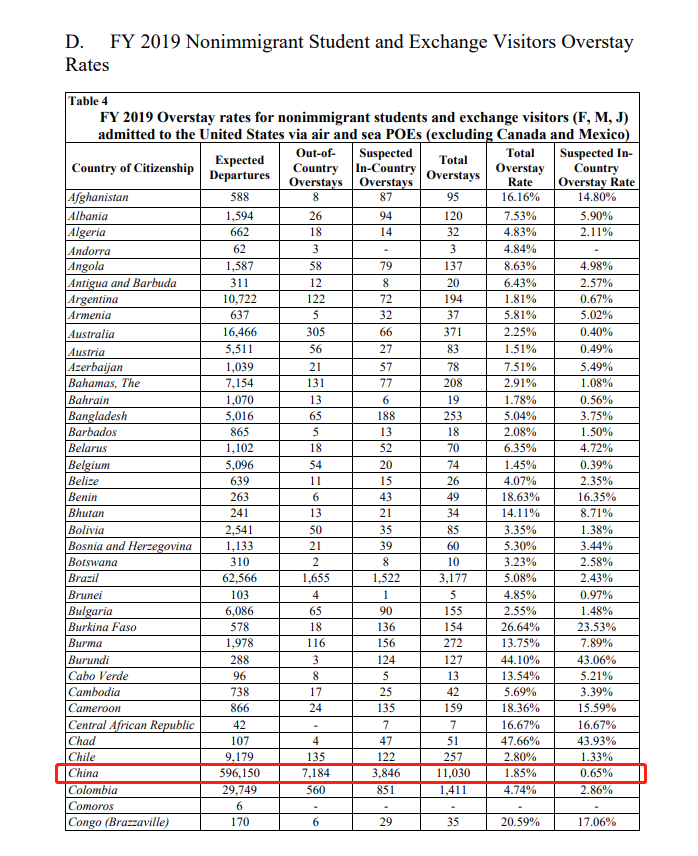 D. FY 2019 Nonimmigrant Student and Exchange Visitors Overstay Rates

Table 4
FY 2019 Overstay rates for nonimmigrant students and exchange visitors (F, M, J) admitted to the United States via air and sea POEs (excluding Canada and Mexico)

| Country of Citizenship | Expected Departures | Out-of-Country Overstays | Suspected In-Country Overstays | Total Overstays | Total Overstay Rate | Suspected In-Country Overstay Rate |
|---|---|---|---|---|---|---|
| Afghanistan | 588 | 8 | 87 | 95 | 16.16% | 14.80% |
| Albania | 1,594 | 26 | 94 | 120 | 7.53% | 5.90% |
| Algeria | 662 | 18 | 14 | 32 | 4.83% | 2.11% |
| Andorra | 62 | 3 | - | 3 | 4.84% | - |
| Angola | 1,587 | 58 | 79 | 137 | 8.63% | 4.98% |
| Antigua and Barbuda | 311 | 12 | 8 | 20 | 6.43% | 2.57% |
| Argentina | 10,722 | 122 | 72 | 194 | 1.81% | 0.67% |
| Armenia | 637 | 5 | 32 | 37 | 5.81% | 5.02% |
| Australia | 16,466 | 305 | 66 | 371 | 2.25% | 0.40% |
| Austria | 5,511 | 56 | 27 | 83 | 1.51% | 0.49% |
| Azerbaijan | 1,039 | 21 | 57 | 78 | 7.51% | 5.49% |
| Bahamas, The | 7,154 | 131 | 77 | 208 | 2.91% | 1.08% |
| Bahrain | 1,070 | 13 | 6 | 19 | 1.78% | 0.56% |
| Bangladesh | 5,016 | 65 | 188 | 253 | 5.04% | 3.75% |
| Barbados | 865 | 5 | 13 | 18 | 2.08% | 1.50% |
| Belarus | 1,102 | 18 | 52 | 70 | 6.35% | 4.72% |
| Belgium | 5,096 | 54 | 20 | 74 | 1.45% | 0.39% |
| Belize | 639 | 11 | 15 | 26 | 4.07% | 2.35% |
| Benin | 263 | 6 | 43 | 49 | 18.63% | 16.35% |
| Bhutan | 241 | 13 | 21 | 34 | 14.11% | 8.71% |
| Bolivia | 2,541 | 50 | 35 | 85 | 3.35% | 1.38% |
| Bosnia and Herzegovina | 1,133 | 21 | 39 | 60 | 5.30% | 3.44% |
| Botswana | 310 | 2 | 8 | 10 | 3.23% | 2.58% |
| Brazil | 62,566 | 1,655 | 1,522 | 3,177 | 5.08% | 2.43% |
| Brunei | 103 | 4 | 1 | 5 | 4.85% | 0.97% |
| Bulgaria | 6,086 | 65 | 90 | 155 | 2.55% | 1.48% |
| Burkina Faso | 578 | 18 | 136 | 154 | 26.64% | 23.53% |
| Burma | 1,978 | 116 | 156 | 272 | 13.75% | 7.89% |
| Burundi | 288 | 3 | 124 | 127 | 44.10% | 43.06% |
| Cabo Verde | 96 | 8 | 5 | 13 | 13.54% | 5.21% |
| Cambodia | 738 | 17 | 25 | 42 | 5.69% | 3.39% |
| Cameroon | 866 | 24 | 135 | 159 | 18.36% | 15.59% |
| Central African Republic | 42 | - | 7 | 7 | 16.67% | 16.67% |
| Chad | 107 | 4 | 47 | 51 | 47.66% | 43.93% |
| Chile | 9,179 | 135 | 122 | 257 | 2.80% | 1.33% |
| China | 596,150 | 7,184 | 3,846 | 11,030 | 1.85% | 0.65% |
| Colombia | 29,749 | 560 | 851 | 1,411 | 4.74% | 2.86% |
| Comoros | 6 | - | - | - | - | - |
| Congo (Brazzaville) | 170 | 6 | 29 | 35 | 20.59% | 17.06% |